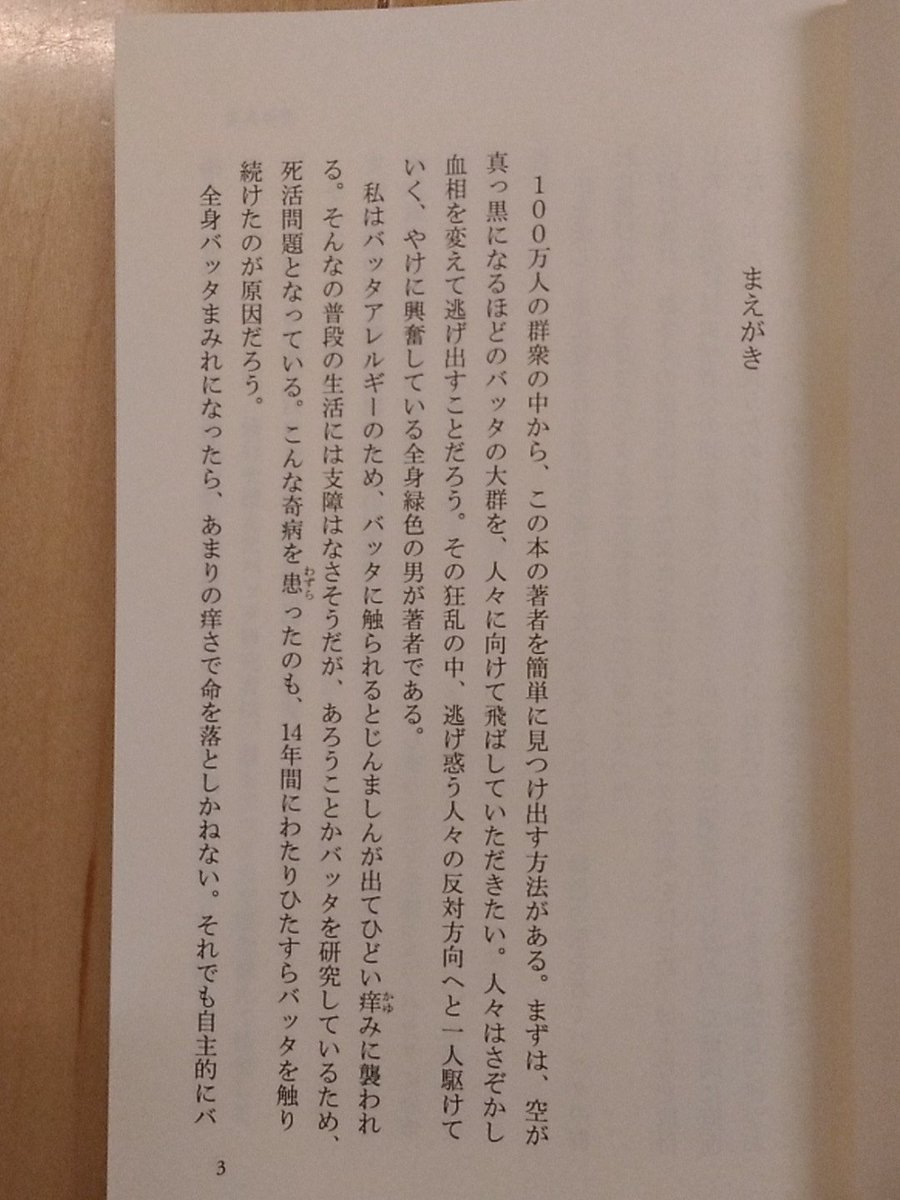 まえがき

100万人の群衆の中から、この本の著者を簡単に見つけ出す方法がある。まずは、空が真っ黒になるほどのバッタの大群を、人々に向けて飛ばしていただきたい。人々はさぞかし血相を変えて逃げ出すことだろう。その狂乱の中、逃げ惑う人々の反対方向へと一人駆けていく、やけに興奮している全身緑色の男が著者である。

私はバッタアレルギーのため、バッタに触られるとじんましんが出てひどい痒みに襲われる。そんなの普段の生活には支障はなさそうだが、あろうことかバッタを研究しているため、死活問題となっている。こんな奇病を患ったのも、14年間にわたりひたすらバッタを触り続けたのが原因だろう。

全身バッタまみれになったら、あまりの痒さで命を落としかねない。それでも自主的にバ

3